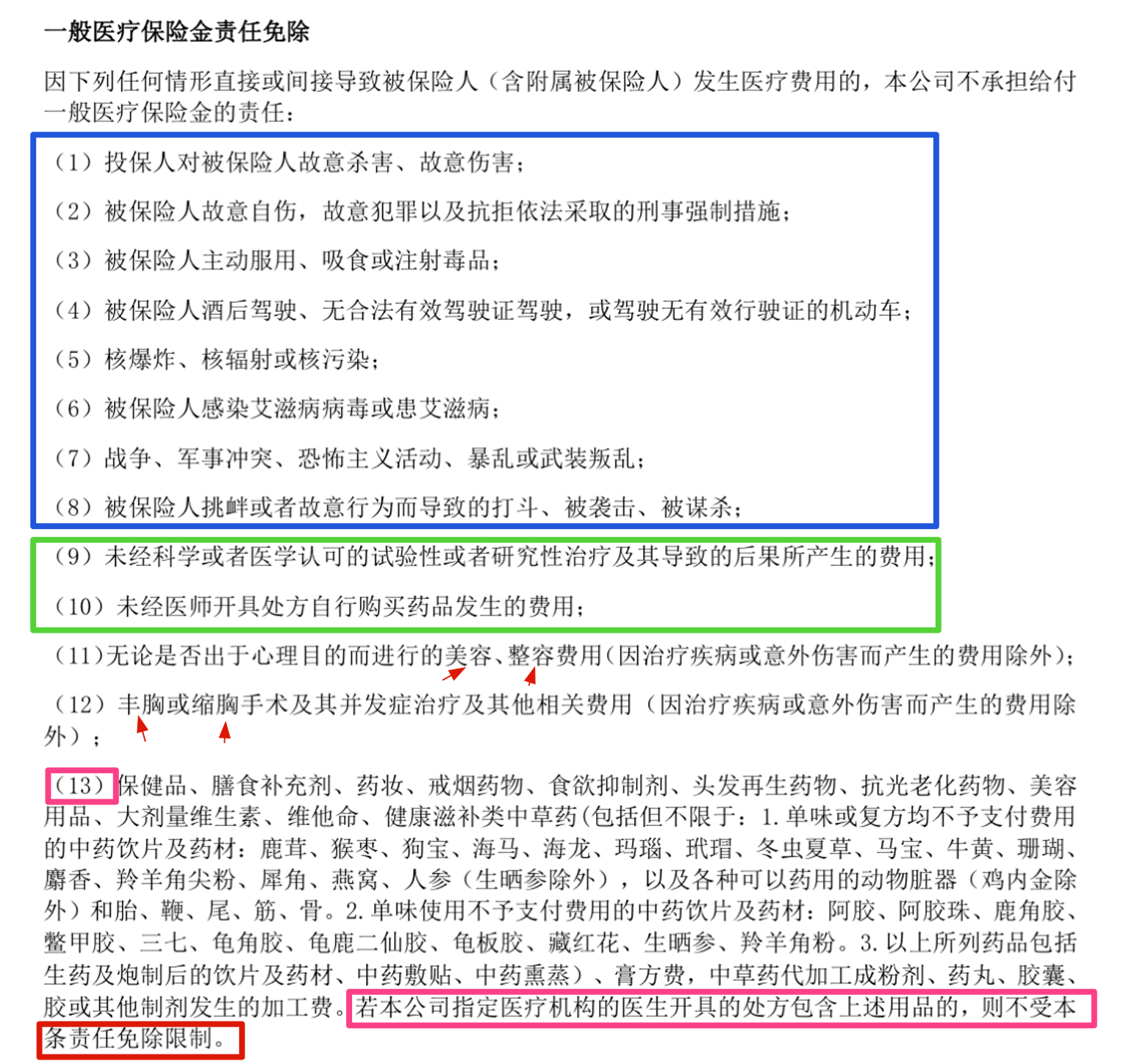 一般医疗保险金责任免除

因下列任何情形直接或间接导致被保险人（含附属被保险人）发生医疗费用的，本公司不承担给付一般医疗保险金的责任：

（1）投保人对被保险人故意杀害、故意伤害；

（2）被保险人故意自伤，故意犯罪以及抗拒依法采取的刑事强制措施；

（3）被保险人主动服用、吸食或注射毒品；

（4）被保险人酒后驾驶、无合法有效驾驶证驾驶，或驾驶无有效行驶证的机动车；

（5）核爆炸、核辐射或核污染；

（6）被保险人感染艾滋病病毒或患艾滋病；

（7）战争、军事冲突、恐怖主义活动、暴乱或武装叛乱；

（8）被保险人挑衅或者故意行为而导致的打斗、被袭击、被谋杀；

（9）未经科学或者医学认可的试验性或者研究性治疗及其导致的后果所产生的费用；

（10）未经医师开具处方自行购买药品发生的费用；

（11）无论是否出于心理目的而进行的美容、整容费用（因治疗疾病或意外伤害而产生的费用除外）；

（12）丰胸或缩胸手术及其并发症治疗及其他相关费用（因治疗疾病或意外伤害而产生的费用除外）；

（13）保健品、膳食补充剂、药妆、戒烟药物、食欲抑制剂、头发再生药物、抗光老化药物、美容用品、大剂量维生素、维他命、健康滋补类中草药(包括但不限于：1. 单味或复方均不予支付费用的中药饮片及药材：鹿茸、猴枣、狗宝、海马、海龙、玛瑙、玳瑁、冬虫夏草、马宝、牛黄、珊瑚、麝香、羚羊角尖粉、犀角、燕窝、人参（生晒参除外），以及各种可以药用的动物脏器（鸡内金除外）和胎、鞭、尾、筋、骨。2. 单味使用不予支付费用的中药饮片及药材：阿胶、阿胶珠、鹿角胶、鳖甲胶、三七、龟角胶、龟鹿二仙胶、龟板胶、藏红花、生晒参、羚羊角粉。3. 以上所列药品包括生药及炮制后的饮片及药材、中药敷贴、中药熏蒸）、膏方费，中草药代加工成粉剂、药丸、胶囊、胶或其他制剂发生的加工费。若本公司指定医疗机构的医生开具的处方包含上述用品的，则不受本条责任免除限制。